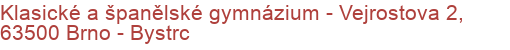 Klasické a španělské gymnázium - Vejrostova 2, 63500 Brno - Bystrc